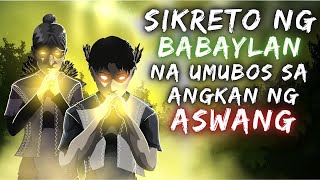 SIKRETO NG BABAYLAN NA UMUBOS SA ANGKAN NG ASWANG